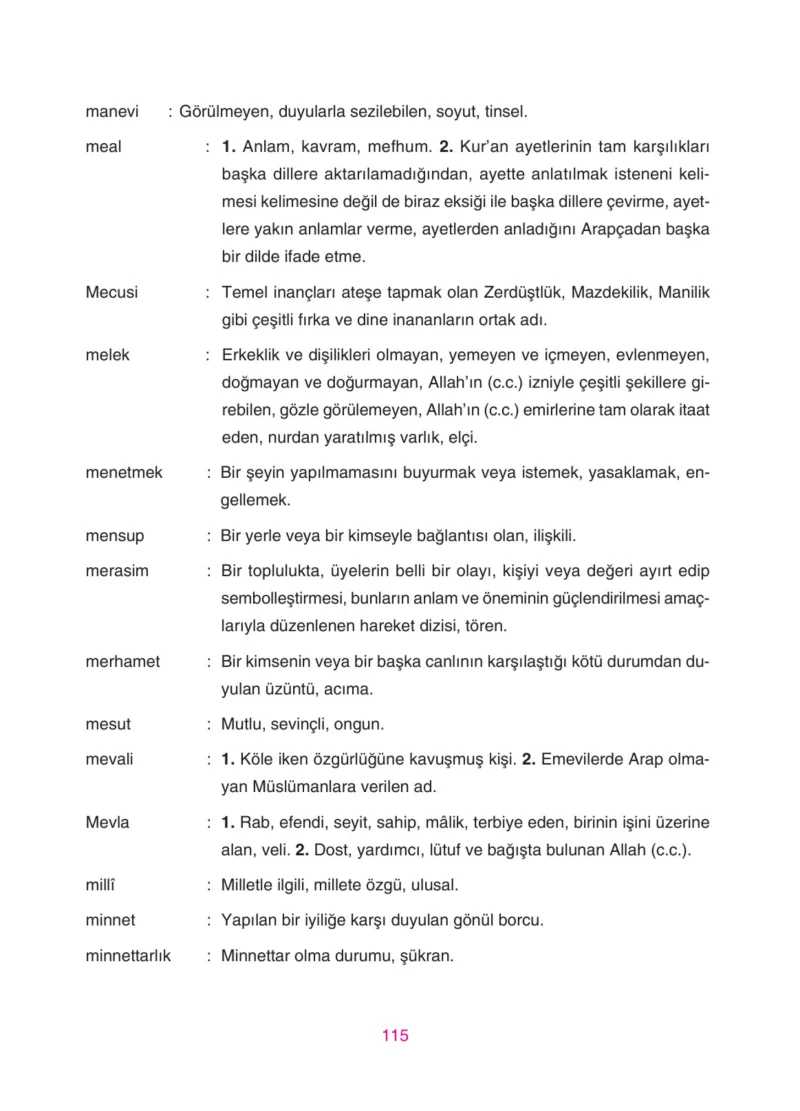 manevi : Görülmeyen, duyularla sezilebilen, soyut, tinsel.

meal : 1. Anlam, kavram, mefhum. 2. Kur'an ayetlerinin tam karşılıkları başka dillere aktarılamadığından, ayette anlatılmak isteneni kelimesi kelimesine değil de biraz eksiği ile başka dillere çevirme, ayetlere yakın anlamlar verme, ayetlerden anladığını Arapçadan başka bir dilde ifade etme.

Mecusi : Temel inançları ateşe tapmak olan Zerdüştlük, Mazdekilik, Manilik gibi çeşitli fırka ve dine inananların ortak adı.

melek : Erkeklik ve dişilikleri olmayan, yemeyen ve içmeyen, evlenmeyen, doğmayan ve doğurmayan, Allah'ın (c.c.) izniyle çeşitli şekillere girebilen, gözle görülemeyen, Allah'ın (c.c.) emirlerine tam olarak itaat eden, nurdan yaratılmış varlık, elçi.

menetmek : Bir şeyin yapılmamasını buyurmak veya istemek, yasaklamak, engellemek.

mensup : Bir yerle veya bir kimseyle bağlantısı olan, ilişkili.

merasim : Bir toplulukta, üyelerin belli bir olayı, kişiyi veya değeri ayırt edip sembolleştirmesi, bunların anlam ve öneminin güçlendirilmesi amaçlarıyla düzenlenen hareket dizisi, tören.

merhamet : Bir kimsenin veya bir başka canlının karşılaştığı kötü durumdan duyulan üzüntü, acıma.

mesut : Mutlu, sevinçli, ongun.

mevali : 1. Köle iken özgürlüğüne kavuşmuş kişi. 2. Emevilerde Arap olmayan Müslümanlara verilen ad.

Mevla : 1. Rab, efendi, seyit, sahip, mâlik, terbiye eden, birinin işini üzerine alan, veli. 2. Dost, yardımcı, lütuf ve bağışta bulunan Allah (c.c.).

millî : Milletle ilgili, millete özgü, ulusal.

minnet : Yapılan bir iyiliğe karşı duyulan gönül borcu.

minnettarlık : Minnettar olma durumu, şükran.

115